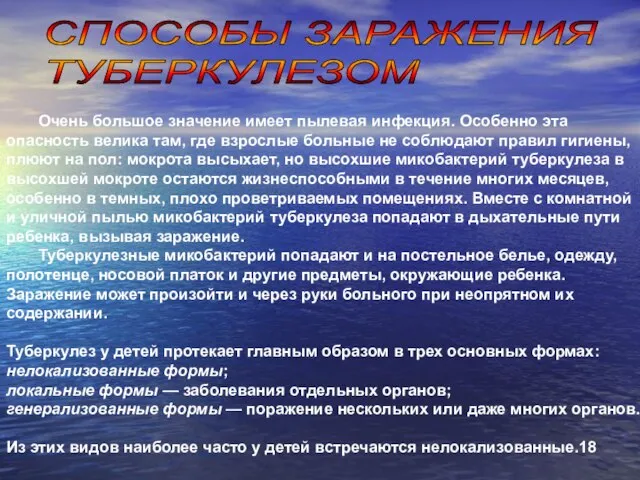 СПОСОБЫ ЗАРАЖЕНИЯ ТУБЕРКУЛЕЗОМ

Очень большое значение имеет пылевая инфекция. Особенно эта опасность велика там, где взрослые больные не соблюдают правил гигиены, плюют на пол: мокрота высыхает, но высохшие микобактерий туберкулеза в высохшей мокроте остаются жизнеспособными в течение многих месяцев, особенно в темных, плохо проветриваемых помещениях. Вместе с комнатной и уличной пылью микобактерий туберкулеза попадают в дыхательные пути ребенка, вызывая заражение.

Туберкулезные микобактерий попадают и на постельное белье, одежду, полотенце, носовой платок и другие предметы, окружающие ребенка. Заражение может произойти и через руки больного при неопрятном их содержании.

Туберкулез у детей протекает главным образом в трех основных формах:
нелокализованные формы;
локальные формы — заболевания отдельных органов;
генерализованные формы — поражение нескольких или даже многих органов.

Из этих видов наиболее часто у детей встречаются нелокализованные.18